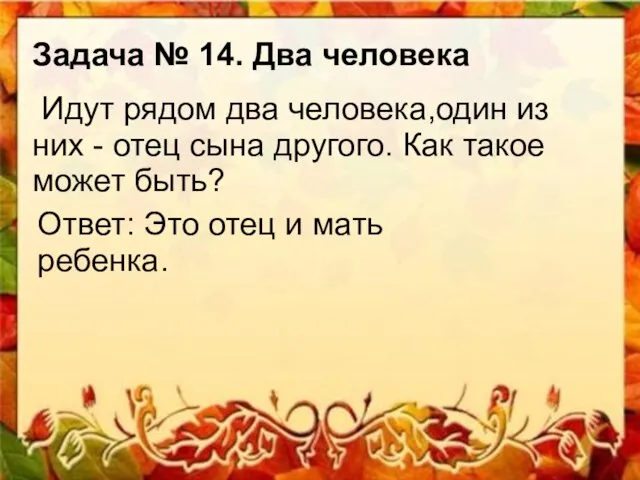 Задача № 14. Два человека

Идут рядом два человека,один из них - отец сына другого. Как такое может быть?

Ответ: Это отец и мать ребенка.